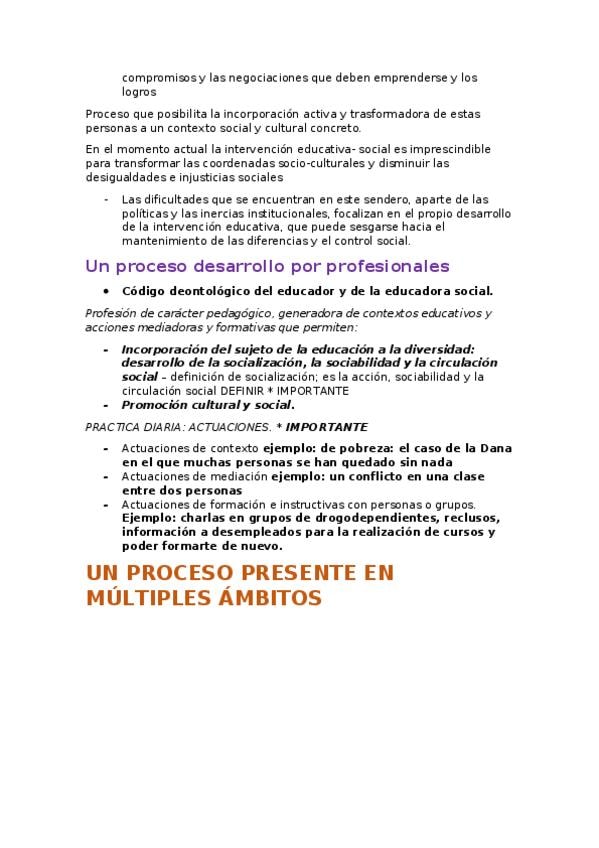 compromisos y las negociaciones que deben emprenderse y los logros

Proceso que posibilita la incorporación activa y trasformadora de estas personas a un contexto social y cultural concreto.

En el momento actual la intervención educativa- social es imprescindible para transformar las coordenadas socio-culturales y disminuir las desigualdades e injusticias sociales

- Las dificultades que se encuentran en este sendero, aparte de las políticas y las inercias institucionales, focalizan en el propio desarrollo de la intervención educativa, que puede sesgarse hacia el mantenimiento de las diferencias y el control social.

Un proceso desarrollo por profesionales

• Código deontológico del educador y de la educadora social.

Profesión de carácter pedagógico, generadora de contextos educativos y acciones mediadoras y formativas que permiten:

- Incorporación del sujeto de la educación a la diversidad: desarrollo de la socialización, la sociabilidad y la circulación social – definición de socialización; es la acción, sociabilidad y la circulación social DEFINIR * IMPORTANTE
- Promoción cultural y social.

PRACTICA DIARIA: ACTUACIONES. * IMPORTANTE

- Actuaciones de contexto ejemplo: de pobreza: el caso de la Dana en el que muchas personas se han quedado sin nada
- Actuaciones de mediación ejemplo: un conflicto en una clase entre dos personas
- Actuaciones de formación e instructivas con personas o grupos. Ejemplo: charlas en grupos de drogodependientes, reclusos, información a desempleados para la realización de cursos y poder formarte de nuevo.

UN PROCESO PRESENTE EN MÚLTIPLES ÁMBITOS